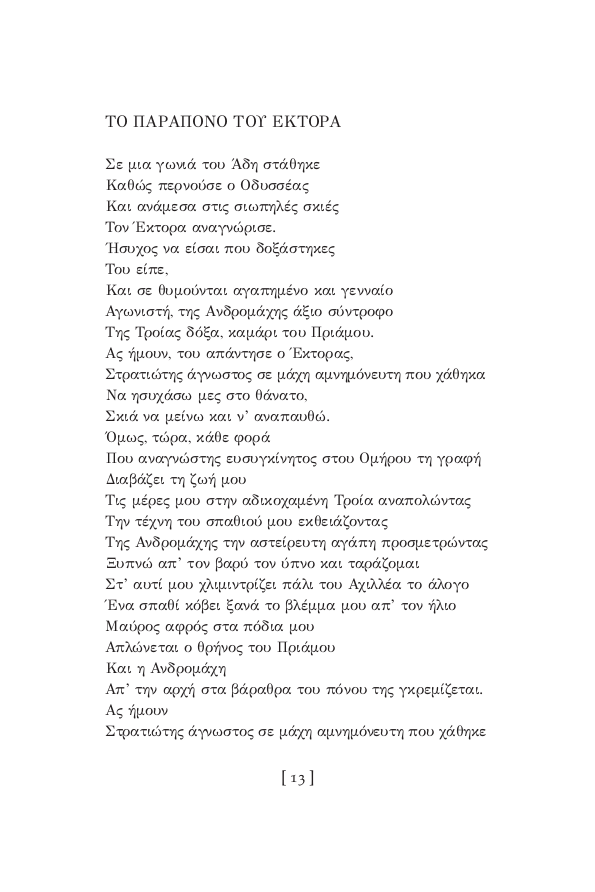 ΤΟ ΠΑΡΑΠΟΝΟ ΤΟΥ ΕΚΤΟΡΑ

Σε μια γωνιά του Άδη στάθηκε
Καθώς περνούσε ο Οδυσσέας
Και ανάμεσα στις σιωπηλές σκιές
Τον Έκτορα αναγνώρισε.
Ήσυχος να είσαι που δοξάστηκες
Του είπε,
Και σε θυμούνται αγαπημένο και γενναίο
Αγωνιστή, της Ανδρομάχης άξιο σύντροφο
Της Τροίας δόξα, καμάρι του Πριάμου.
Ας ήμουν, του απάντησε ο Έκτορας,
Στρατιώτης άγνωστος σε μάχη αμνημόνευτη που χάθηκα
Να ησυχάσω μες στο θάνατο,
Σκιά να μείνω και ν' αναπαυθώ.
Όμως, τώρα, κάθε φορά
Που αναγνώστης ευσυγκίνητος στου Ομήρου τη γραφή
Διαβάζει τη ζωή μου
Τις μέρες μου στην αδικοχαμένη Τροία αναπολώντας
Την τέχνη του σπαθιού μου εκθειάζοντας
Της Ανδρομάχης την αστείρευτη αγάπη προσμετρώντας
Ξυπνώ απ' τον βαρύ τον ύπνο και ταράζομαι
Στ' αυτί μου χλιμιντρίζει πάλι του Αχιλλέα το άλογο
Ένα σπαθί κόβει ξανά το βλέμμα μου απ' τον ήλιο
Μαύρος αφρός στα πόδια μου
Απλώνεται ο θρήνος του Πριάμου
Και η Ανδρομάχη
Απ' την αρχή στα βάραθρα του πόνου της γκρεμίζεται.
Ας ήμουν
Στρατιώτης άγνωστος σε μάχη αμνημόνευτη που χάθηκε

[ 13 ]